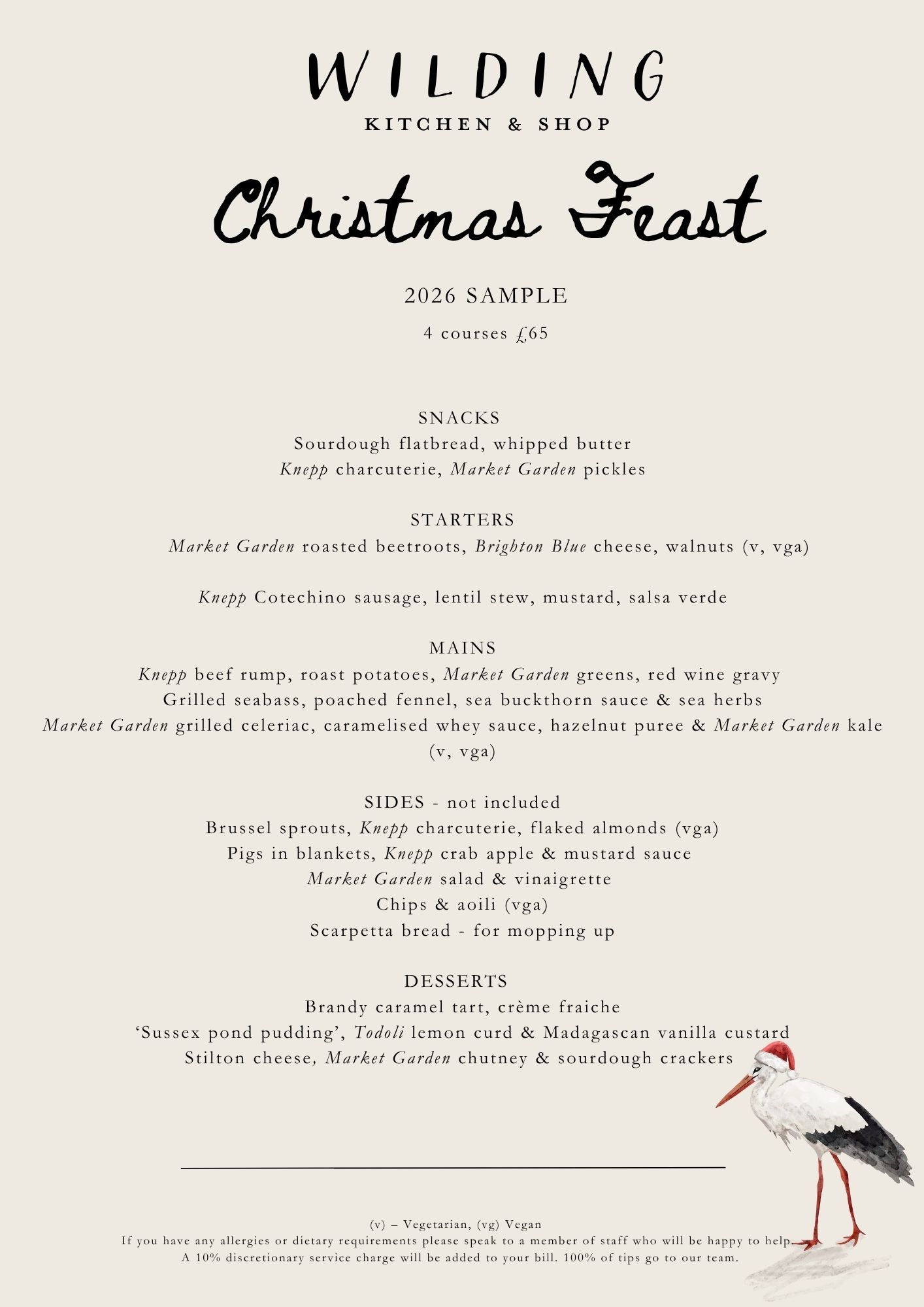 WILDING
KITCHEN & SHOP

Christmas Feast

2026 SAMPLE

4 courses £65

SNACKS
Sourdough flatbread, whipped butter
Knepp charcuterie, Market Garden pickles

STARTERS
Market Garden roasted beetroots, Brighton Blue cheese, walnuts (v, vga)

Knepp Cotechino sausage, lentil stew, mustard, salsa verde

MAINS
Knepp beef rump, roast potatoes, Market Garden greens, red wine gravy
Grilled seabass, poached fennel, sea buckthorn sauce & sea herbs
Market Garden grilled celeriac, caramelised whey sauce, hazelnut puree & Market Garden kale (v, vga)

SIDES - not included
Brussel sprouts, Knepp charcuterie, flaked almonds (vga)
Pigs in blankets, Knepp crab apple & mustard sauce
Market Garden salad & vinaigrette
Chips & aoili (vga)
Scarpetta bread - for mopping up

DESSERTS
Brandy caramel tart, crème fraiche
'Sussex pond pudding', Todoli lemon curd & Madagascan vanilla custard
Stilton cheese, Market Garden chutney & sourdough crackers

(v) – Vegetarian, (vg) Vegan
If you have any allergies or dietary requirements please speak to a member of staff who will be happy to help.
A 10% discretionary service charge will be added to your bill. 100% of tips go to our team.